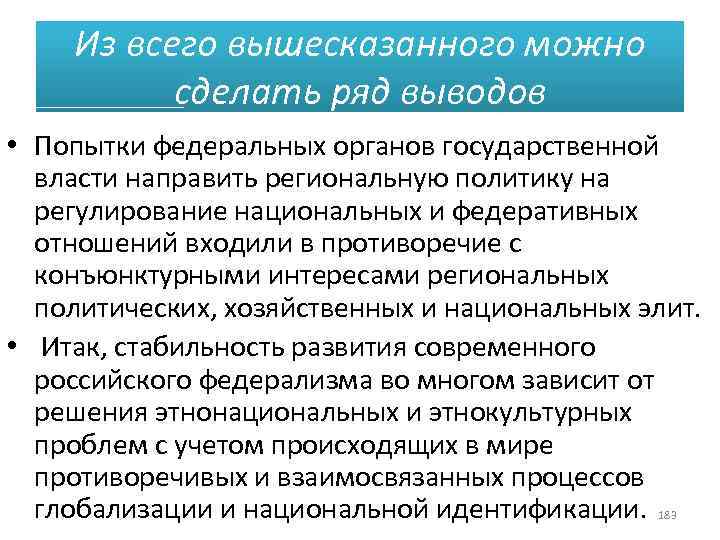 Из всего вышесказанного можно сделать ряд выводов

• Попытки федеральных органов государственной власти направить региональную политику на регулирование национальных и федеративных отношений входили в противоречие с конъюнктурными интересами региональных политических, хозяйственных и национальных элит.

• Итак, стабильность развития современного российского федерализма во многом зависит от решения этнонациональных и этнокультурных проблем с учетом происходящих в мире противоречивых и взаимосвязанных процессов глобализации и национальной идентификации.

183